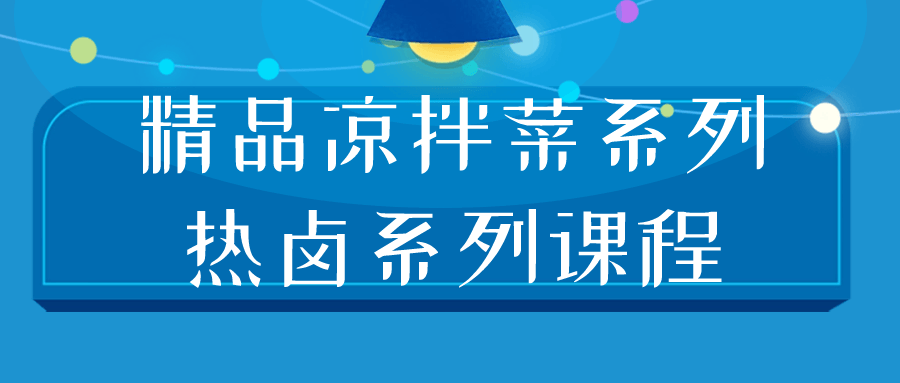 精品凉拌菜系列
热卤系列课程